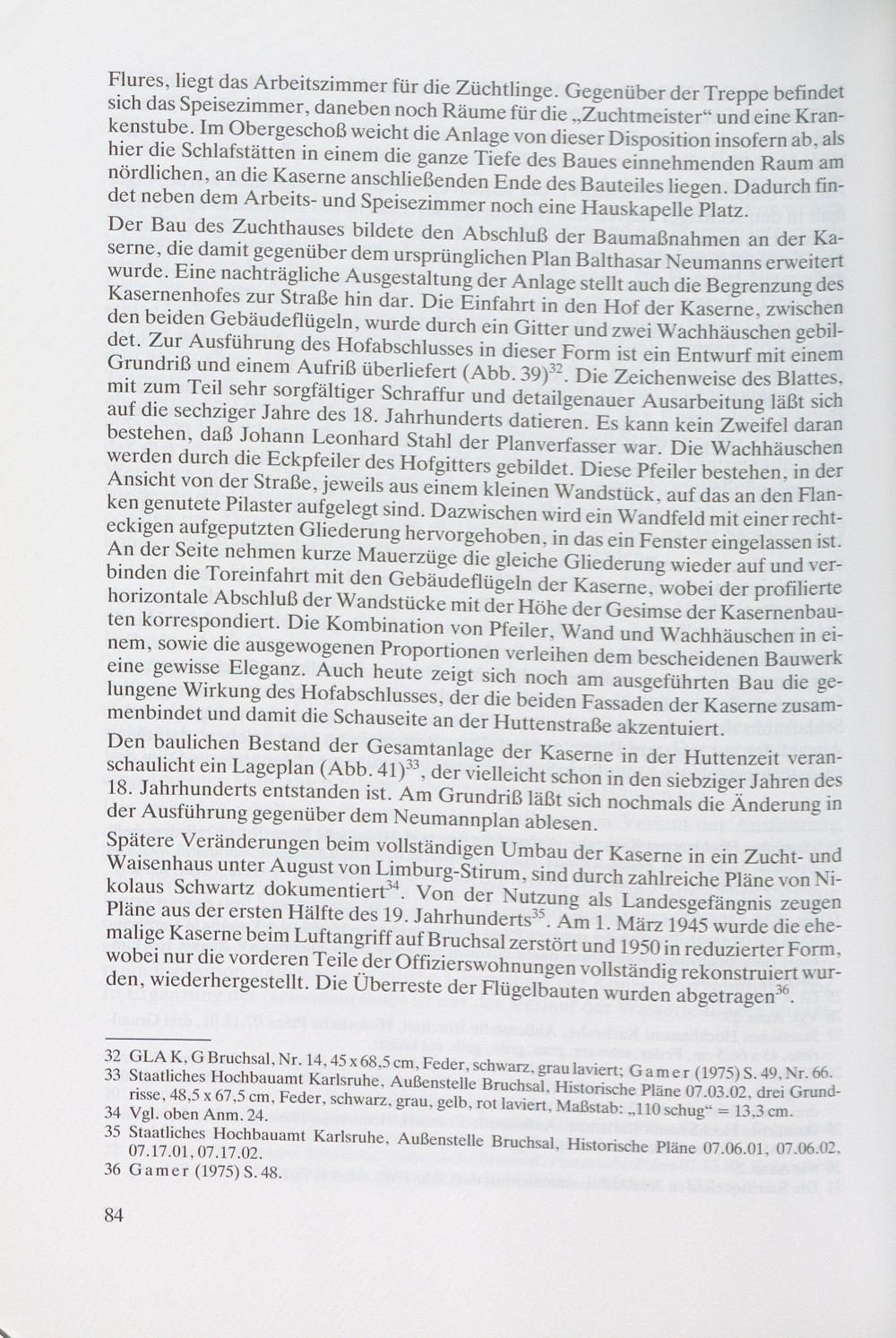 Flures, liegt das Arbeitszimmer für die Züchtlinge. Gegenüber der Treppe befindet sich das Speisezimmer, daneben noch Räume für die „Zuchtmeister“ und eine Krankenstube. Im Obergeschoß weicht die Anlage von dieser Disposition insofern ab, als hier die Schlafstätten in einem die ganze Tiefe des Baues einnehmenden Raum am nördlichen, an die Kaserne anschließenden Ende des Bauteiles liegen. Dadurch findet neben dem Arbeits- und Speisezimmer noch eine Hauskapelle Platz.

Der Bau des Zuchthauses bildete den Abschluß der Baumaßnahmen an der Kaserne, die damit gegenüber dem ursprünglichen Plan Balthasar Neumanns erweitert wurde. Eine nachträgliche Ausgestaltung der Anlage stellt auch die Begrenzung des Kasernenhofes zur Straße hin dar. Die Einfahrt in den Hof der Kaserne, zwischen den beiden Gebäudeflügeln, wurde durch ein Gitter und zwei Wachhäuschen gebildet. Zur Ausführung des Hofabschlusses in dieser Form ist ein Entwurf mit einem Grundriß und einem Aufriß überliefert (Abb. 39)$^{32}$. Die Zeichenweise des Blattes, mit zum Teil sehr sorgfältiger Schraffur und detailgenauer Ausarbeitung läßt sich auf die sechziger Jahre des 18. Jahrhunderts datieren. Es kann kein Zweifel daran bestehen, daß Johann Leonhard Stahl der Planverfasser war. Die Wachhäuschen werden durch die Eckpfeiler des Hofgitters gebildet. Diese Pfeiler bestehen, in der Ansicht von der Straße, jeweils aus einem kleinen Wandstück, auf das an den Flanken genutete Pilaster aufgelegt sind. Dazwischen wird ein Wandfeld mit einer rechteckigen aufgeputzten Gliederung hervorgehoben, in das ein Fenster eingelassen ist. An der Seite nehmen kurze Mauerzüge die gleiche Gliederung wieder auf und verbinden die Toreinfahrt mit den Gebäudeflügeln der Kaserne, wobei der profilierte horizontale Abschluß der Wandstücke mit der Höhe der Gesimse der Kasernenbauten korrespondiert. Die Kombination von Pfeiler, Wand und Wachhäuschen in einem, sowie die ausgewogenen Proportionen verleihen dem bescheidenen Bauwerk eine gewisse Eleganz. Auch heute zeigt sich noch am ausgeführten Bau die gelungene Wirkung des Hofabschlusses, der die beiden Fassaden der Kaserne zusammenbindet und damit die Schauseite an der Huttenstraße akzentuiert.

Den baulichen Bestand der Gesamtanlage der Kaserne in der Huttenzeit veranschaulicht ein Lageplan (Abb. 41)$^{33}$, der vielleicht schon in den siebziger Jahren des 18. Jahrhunderts entstanden ist. Am Grundriß läßt sich nochmals die Änderung in der Ausführung gegenüber dem Neumannplan ablesen.

Spätere Veränderungen beim vollständigen Umbau der Kaserne in ein Zucht- und Waisenhaus unter August von Limburg-Stirum, sind durch zahlreiche Pläne von Nikolaus Schwartz dokumentiert$^{34}$. Von der Nutzung als Landesgefängnis zeugen Pläne aus der ersten Hälfte des 19. Jahrhunderts$^{35}$. Am 1. März 1945 wurde die ehemalige Kaserne beim Luftangriff auf Bruchsal zerstört und 1950 in reduzierter Form, wobei nur die vorderen Teile der Offizierswohnungen vollständig rekonstruiert wurden, wiederhergestellt. Die Überreste der Flügelbauten wurden abgetragen$^{36}$.

32 GLA K, G Bruchsal, Nr. 14, 45 x 68,5 cm, Feder, schwarz, grau laviert; Gamer (1975) S. 49, Nr. 66.
33 Staatliches Hochbauamt Karlsruhe, Außenstelle Bruchsal, Historische Pläne 07.03.02, drei Grundrisse, 48,5 x 67,5 cm, Feder, schwarz, grau, gelb, rot laviert, Maßstab: „110 schug“ = 13,3 cm.
34 Vgl. oben Anm. 24.
35 Staatliches Hochbauamt Karlsruhe, Außenstelle Bruchsal, Historische Pläne 07.06.01, 07.06.02, 07.17.01, 07.17.02.
36 Gamer (1975) S. 48.

84